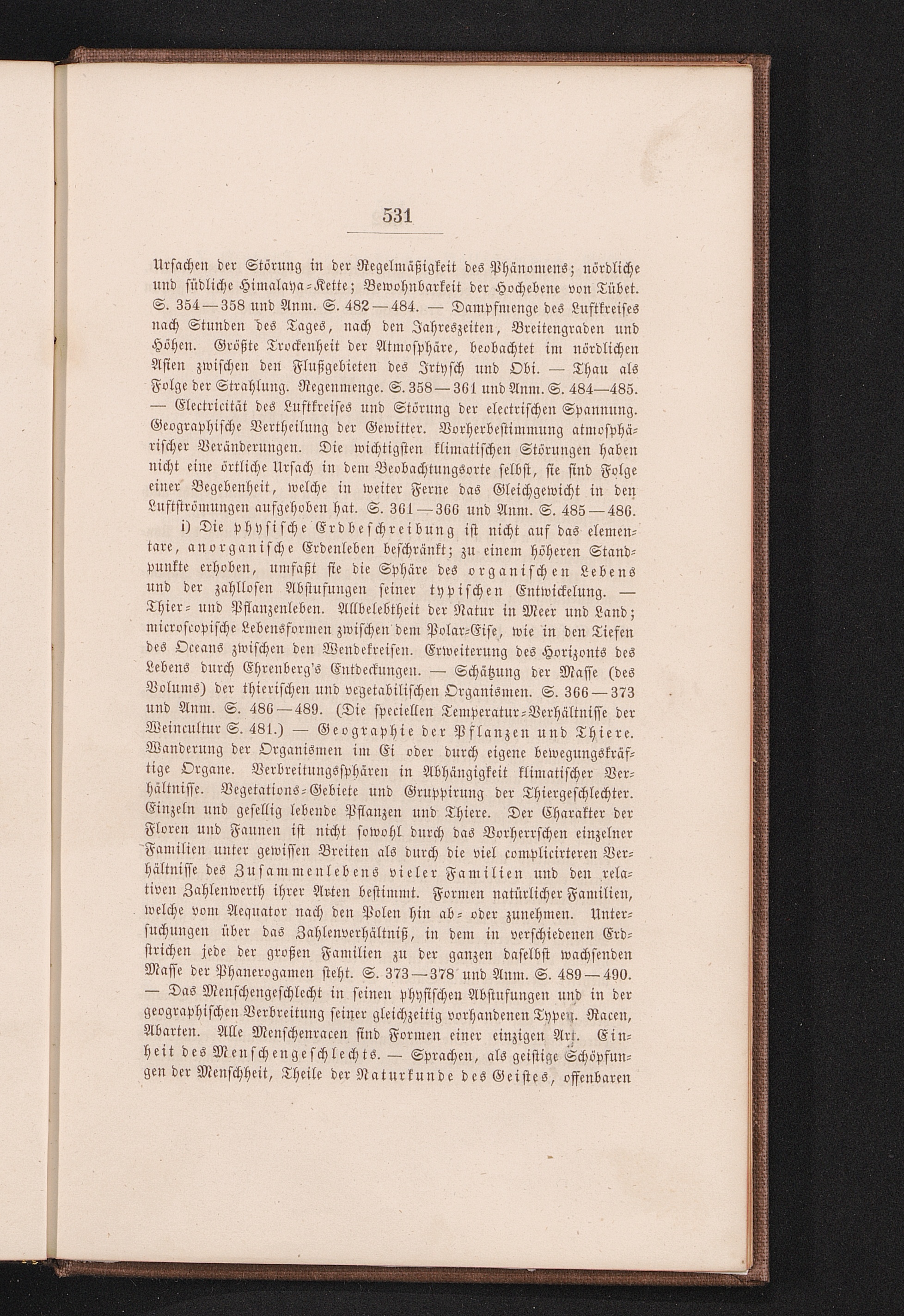 531

Ursachen der Störung in der Regelmäßigkeit des Phänomens; nördliche und südliche Himalaya-Kette; Bewohnbarkeit der Hochebene von Tübet. S. 354—358 und Anm. S. 482—484. — Dampfmenge des Luftkreises nach Stunden des Tages, nach den Jahreszeiten, Breitengraden und Höhen. Größte Trockenheit der Atmosphäre, beobachtet im nördlichen Asien zwischen den Flußgebieten des Irtysch und Obi. — Thau als Folge der Strahlung. Regenmenge. S. 358—361 und Anm. S. 484—485. — Electricität des Luftkreises und Störung der electrischen Spannung. Geographische Vertheilung der Gewitter. Vorherbestimmung atmosphärischer Veränderungen. Die wichtigsten klimatischen Störungen haben nicht eine örtliche Ursach in dem Beobachtungsorte selbst, sie sind Folge einer Begebenheit, welche in weiter Ferne das Gleichgewicht in den Luftströmungen aufgehoben hat. S. 361—366 und Anm. S. 485—486.

i) Die physische Erdbeschreibung ist nicht auf das elementare, anorganische Erdenleben beschränkt; zu einem höheren Standpunkte erhoben, umfaßt sie die Sphäre des organischen Lebens und der zahllosen Abstufungen seiner typischen Entwickelung. — Thier- und Pflanzenleben. Allbelebtheit der Natur in Meer und Land; microscopische Lebensformen zwischen dem Polar-Eise, wie in den Tiefen des Oceans zwischen den Wendekreisen. Erweiterung des Horizonts des Lebens durch Ehrenberg's Entdeckungen. — Schätzung der Masse (des Volums) der thierischen und vegetabilischen Organismen. S. 366—373 und Anm. S. 486—489. (Die speciellen Temperatur-Verhältnisse der Weincultur S. 481.) — Geographie der Pflanzen und Thiere. Wanderung der Organismen im Ei oder durch eigene bewegungskräftige Organe. Verbreitungssphären in Abhängigkeit klimatischer Verhältnisse. Vegetations-Gebiete und Gruppirung der Thiergeschlechter. Einzeln und gesellig lebende Pflanzen und Thiere. Der Charakter der Floren und Faunen ist nicht sowohl durch das Vorherrschen einzelner Familien unter gewissen Breiten als durch die viel complicirteren Verhältnisse des Zusammenlebens vieler Familien und den relativen Zahlenwerth ihrer Arten bestimmt. Formen natürlicher Familien, welche vom Aequator nach den Polen hin ab- oder zunehmen. Untersuchungen über das Zahlenverhältniß, in dem in verschiedenen Erdstrichen jede der großen Familien zu der ganzen daselbst wachsenden Masse der Phanerogamen steht. S. 373—378 und Anm. S. 489—490. — Das Menschengeschlecht in seinen physischen Abstufungen und in der geographischen Verbreitung seiner gleichzeitig vorhandenen Typen. Racen, Abarten. Alle Menschenracen sind Formen einer einzigen Art. Einheit des Menschengeschlechts. — Sprachen, als geistige Schöpfungen der Menschheit, Theile der Naturkunde des Geistes, offenbaren